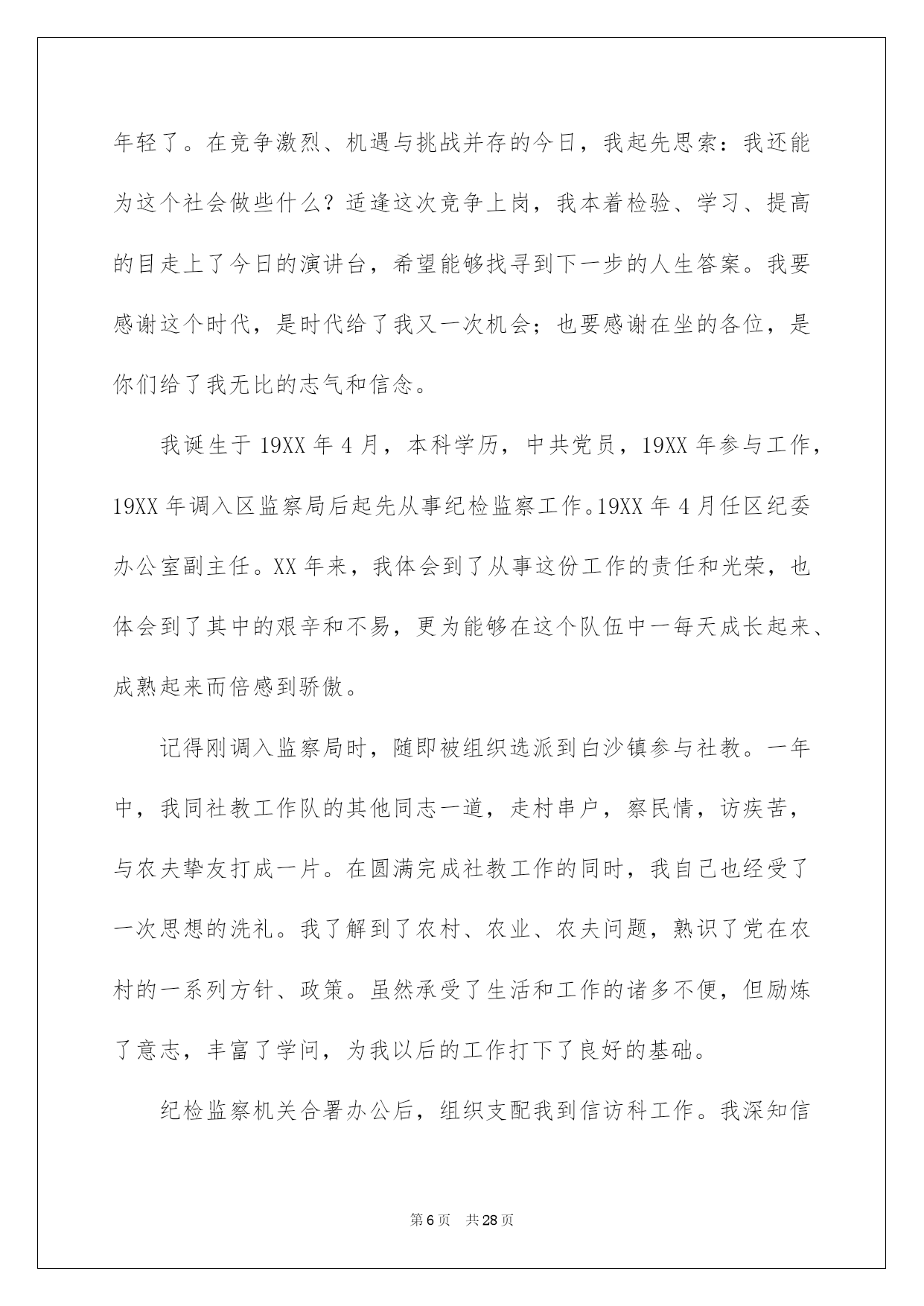 年轻了。在竞争激烈、机遇与挑战并存的今日，我起先思索：我还能为这个社会做些什么？适逢这次竞争上岗，我本着检验、学习、提高的目走上了今日的演讲台，希望能够找寻到下一步的人生答案。我要感谢这个时代，是时代给了我又一次机会；也要感谢在坐的各位，是你们给了我无比的志气和信念。

我诞生于19XX年4月，本科学历，中共党员，19XX年参与工作，19XX年调入区监察局后起先从事纪检监察工作。19XX年4月任区纪委办公室副主任。XX年来，我体会到了从事这份工作的责任和光荣，也体会到了其中的艰辛和不易，更为能够在这个队伍中一每天成长起来、成熟起来而倍感到骄傲。

记得刚调入监察局时，随即被组织选派到白沙镇参与社教。一年中，我同社教工作队的其他同志一道，走村串户，察民情，访疾苦，与农夫挚友打成一片。在圆满完成社教工作的同时，我自己也经受了一次思想的洗礼。我了解到了农村、农业、农夫问题，熟识了党在农村的一系列方针、政策。虽然承受了生活和工作的诸多不便，但励炼了意志，丰富了学问，为我以后的工作打下了良好的基础。

纪检监察机关合署办公后，组织支配我到信访科工作。我深知信

第6页　共28页